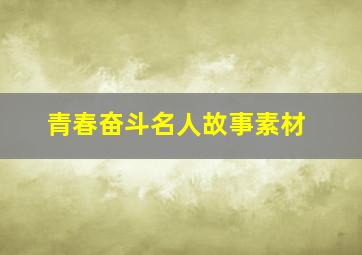 青春奋斗名人故事素材